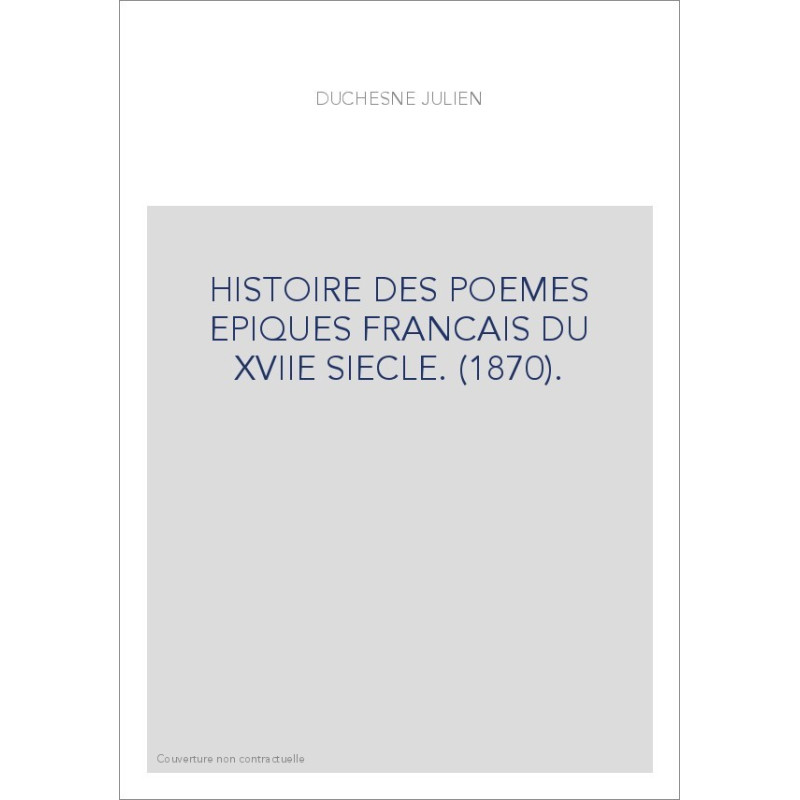 DUCHESNE JULIEN

HISTOIRE DES POEMES EPIQUES FRANCAIS DU XVIIE SIECLE. (1870).

Couverture non contractuelle